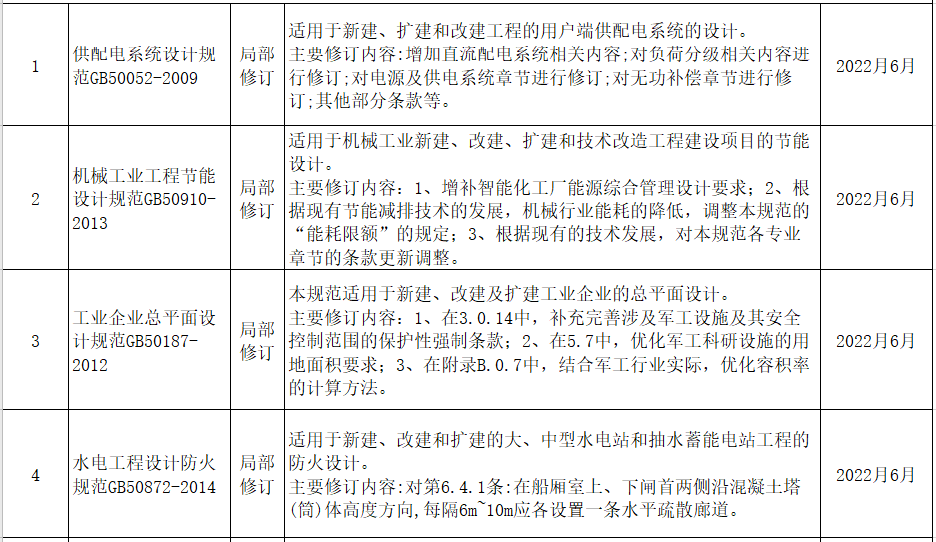 | 1 | 供配电系统设计规范GB50052-2009 | 局部修订 | 适用于新建、扩建和改建工程的用户端供配电系统的设计。主要修订内容：增加直流配电系统相关内容；对负荷分级相关内容进行修订；对电源及供电系统章节进行修订；对无功补偿章节进行修订；其他部分条款等。 | 2022月6月 |
|---|---|---|---|---|
| 2 | 机械工业工程节能设计规范GB50910-2013 | 局部修订 | 适用于机械工业新建、改建、扩建和技术改造工程建设项目的节能设计。主要修订内容：1、增补智能化工厂能源综合管理设计要求；2、根据现有节能减排技术的发展，机械行业能耗的降低，调整本规范的“能耗限额”的规定；3、根据现有的技术发展，对本规范各专业章节的条款更新调整。 | 2022月6月 |
| 3 | 工业企业总平面设计规范GB50187-2012 | 局部修订 | 本规范适用于新建、改建及扩建工业企业的总平面设计。主要修订内容：1、在3.0.14中，补充完善涉及军工设施及其安全控制范围的保护性强制条款；2、在5.7中，优化军工科研设施的用地面积要求；3、在附录B.0.7中，结合军工行业实际，优化容积率的计算方法。 | 2022月6月 |
| 4 | 水电工程设计防火规范GB50872-2014 | 局部修订 | 适用于新建、改建和扩建的大、中型水电站和抽水蓄能电站工程的防火设计。主要修订内容：对第6.4.1条：在船厢室上、下闸首两侧沿混凝土塔(筒)体高度方向，每隔6m~10m应各设置一条水平疏散廊道。 | 2022月6月 |